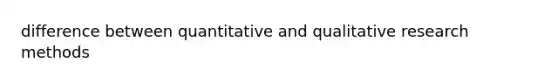 difference between quantitative and qualitative research methods